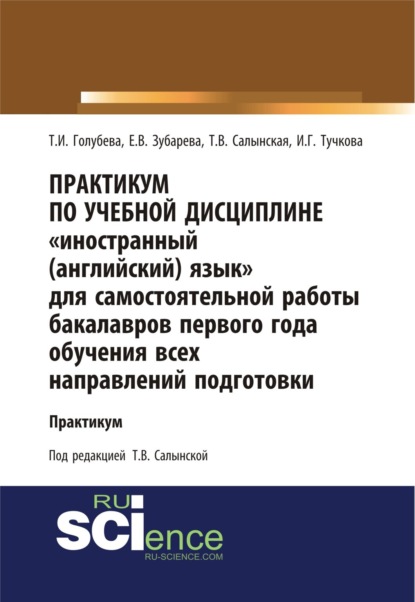 Т.И. Голубева, Е.В. Зубарева, Т.В. Салынская, И.Г. Тучкова

ПРАКТИКУМ ПО УЧЕБНОЙ ДИСЦИПЛИНЕ «иностранный (английский) язык» для самостоятельной работы бакалавров первого года обучения всех направлений подготовки

Практикум

Под редакцией Т.В. Салынской

RU
SCIence
RU-SCIENCE.COM